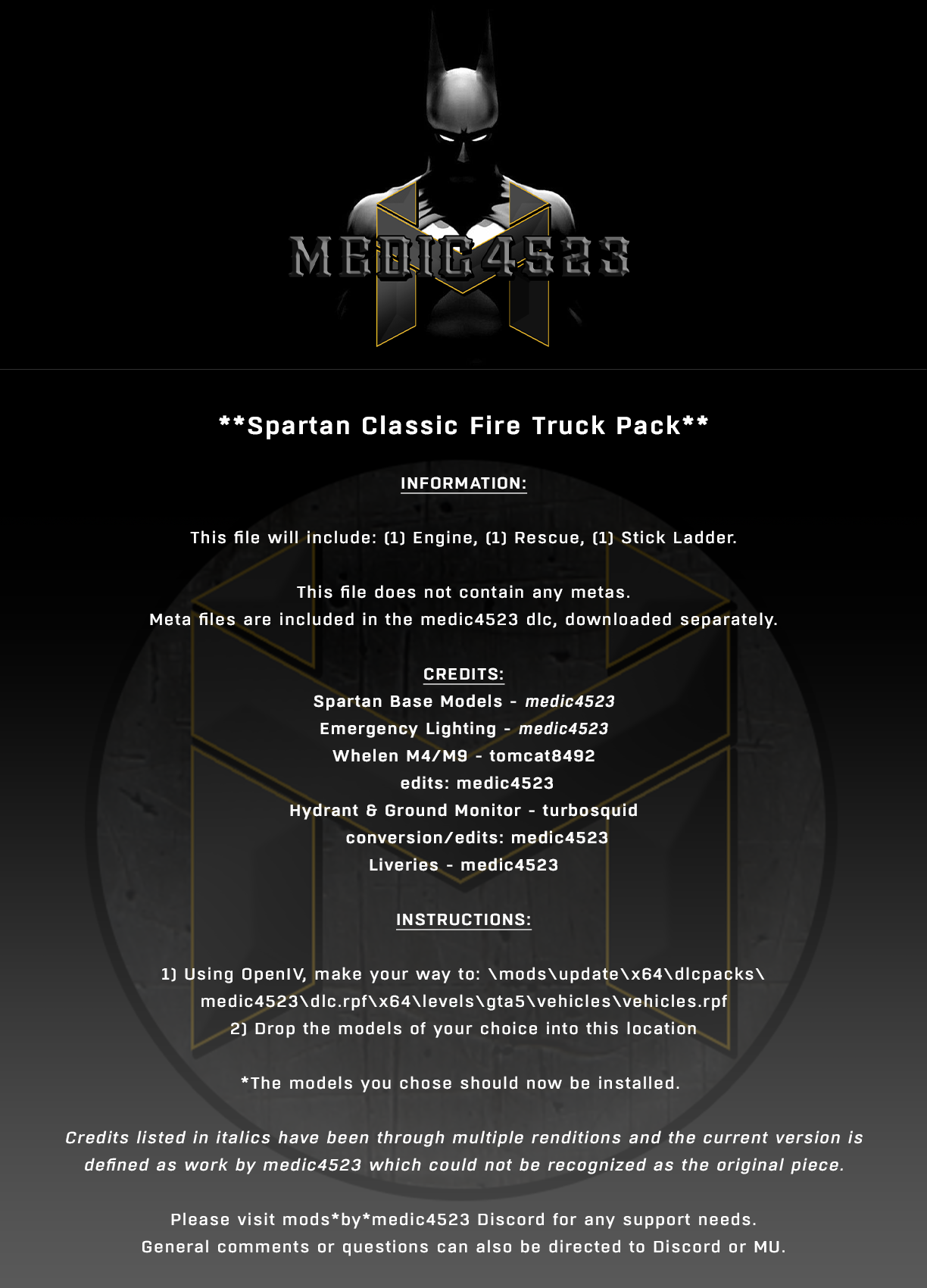 MEDIC4523

**Spartan Classic Fire Truck Pack**

INFORMATION:

This file will include: (1) Engine, (1) Rescue, (1) Stick Ladder.

This file does not contain any metas.
Meta files are included in the medic4523 dlc, downloaded separately.

CREDITS:
Spartan Base Models - medic4523
Emergency Lighting - medic4523
Whelen M4/M9 - tomcat8492
edits: medic4523
Hydrant & Ground Monitor - turbosquid
conversion/edits: medic4523
Liveries - medic4523

INSTRUCTIONS:

1) Using OpenIV, make your way to: \mods\update\x64\dlcpacks\
medic4523\dlc.rpf\x64\levels\gta5\vehicles\vehicles.rpf
2) Drop the models of your choice into this location

*The models you chose should now be installed.

Credits listed in italics have been through multiple renditions and the current version is defined as work by medic4523 which could not be recognized as the original piece.

Please visit mods*by*medic4523 Discord for any support needs.
General comments or questions can also be directed to Discord or MU.